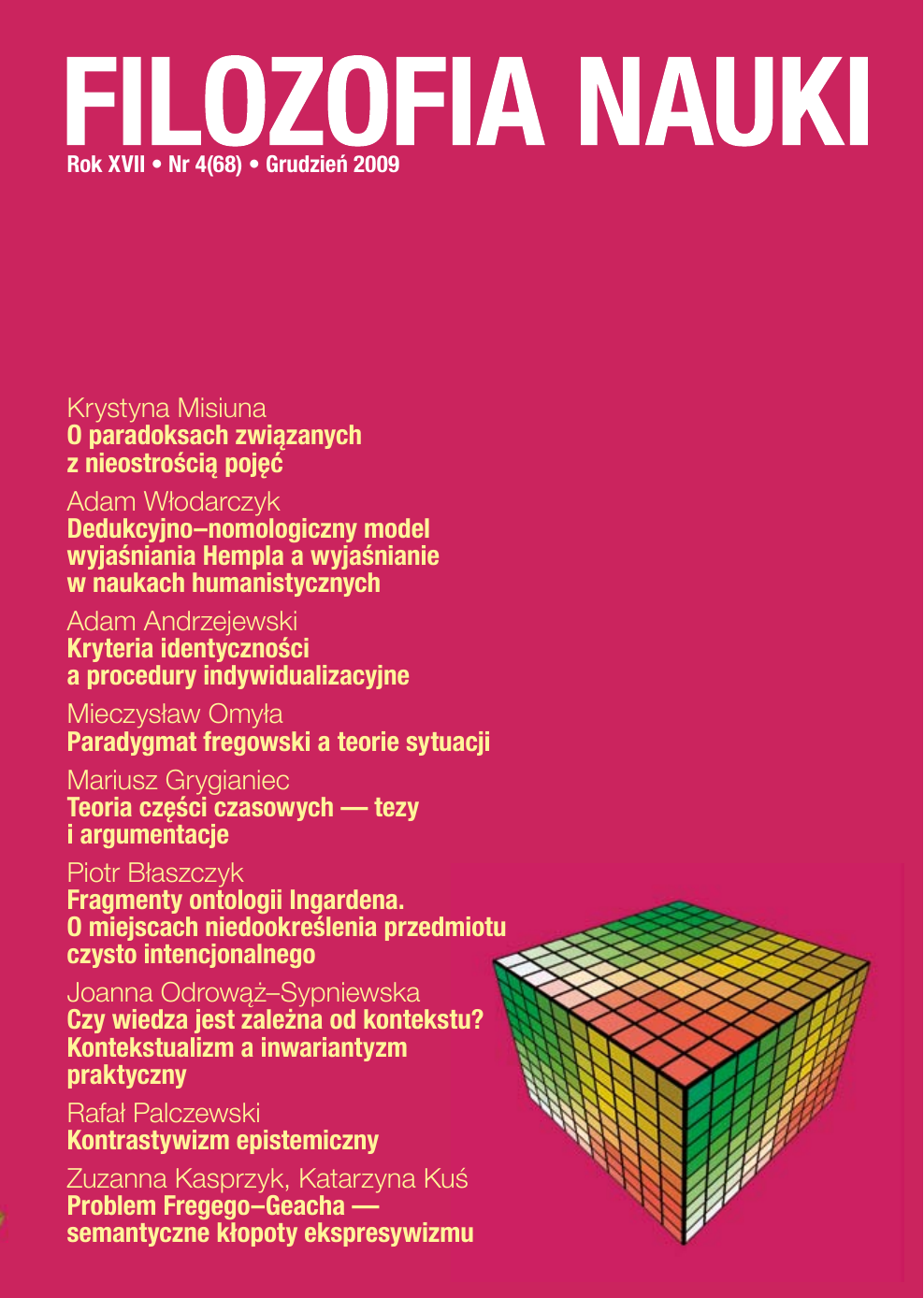 FILOZOFIA NAUKI
Rok XVII • Nr 4(68) • Grudzień 2009

Krystyna Misiuna
O paradoksach związanych z nieostrością pojęć

Adam Włodarczyk
Dedukcyjno–nomologiczny model wyjaśniania Hempla a wyjaśnianie w naukach humanistycznych

Adam Andrzejewski
Kryteria identyczności a procedury indywidualizacyjne

Mieczysław Omyła
Paradygmat fregowski a teorie sytuacji

Mariusz Grygianiec
Teoria części czasowych — tezy i argumentacje

Piotr Błaszczyk
Fragmenty ontologii Ingardena. O miejscach niedookreślenia przedmiotu czysto intencjonalnego

Joanna Odrowąż–Sypniewska
Czy wiedza jest zależna od kontekstu? Kontekstualizm a inwariantyzm praktyczny

Rafał Palczewski
Kontrastywizm epistemiczny

Zuzanna Kasprzyk, Katarzyna Kuś
Problem Fregego–Geacha — semantyczne kłopoty ekspresywizmu